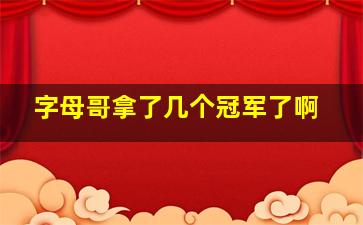 字母哥拿了几个冠军了啊